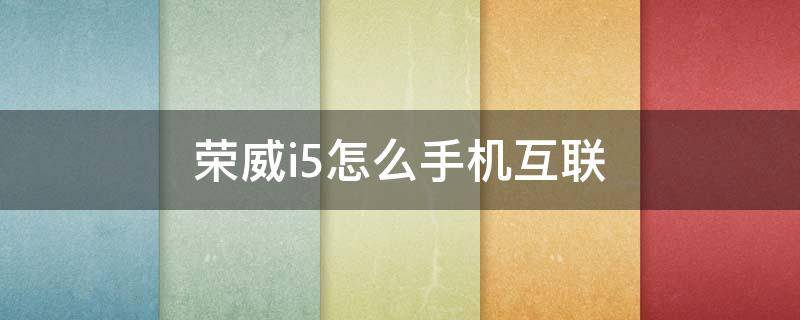 荣威i5怎么手机互联